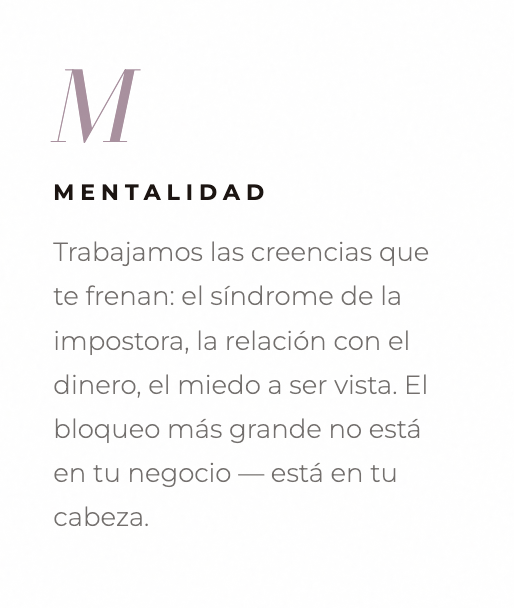 M

MENTALIDAD

Trabajamos las creencias que te frenan: el síndrome de la impostora, la relación con el dinero, el miedo a ser vista. El bloqueo más grande no está en tu negocio — está en tu cabeza.